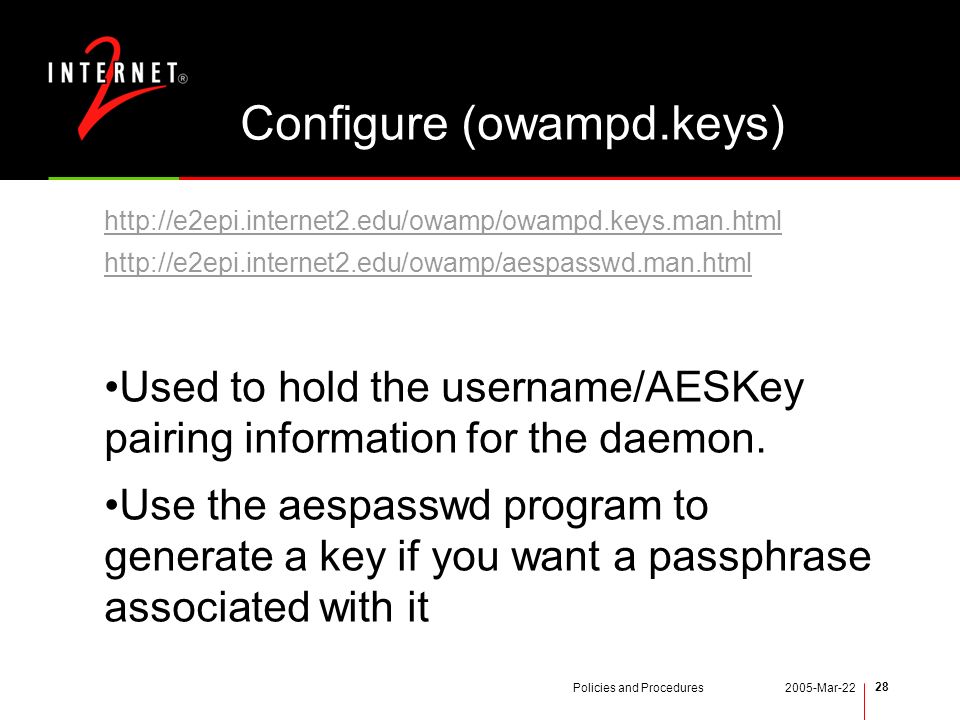 INTERNET® 2

Configure (owampd.keys)

http://e2epi.internet2.edu/owamp/owampd.keys.man.html

http://e2epi.internet2.edu/owamp/aespasswd.man.html

•Used to hold the username/AESKey pairing information for the daemon.

•Use the aespasswd program to generate a key if you want a passphrase associated with it

Policies and Procedures 2005-Mar-22 28